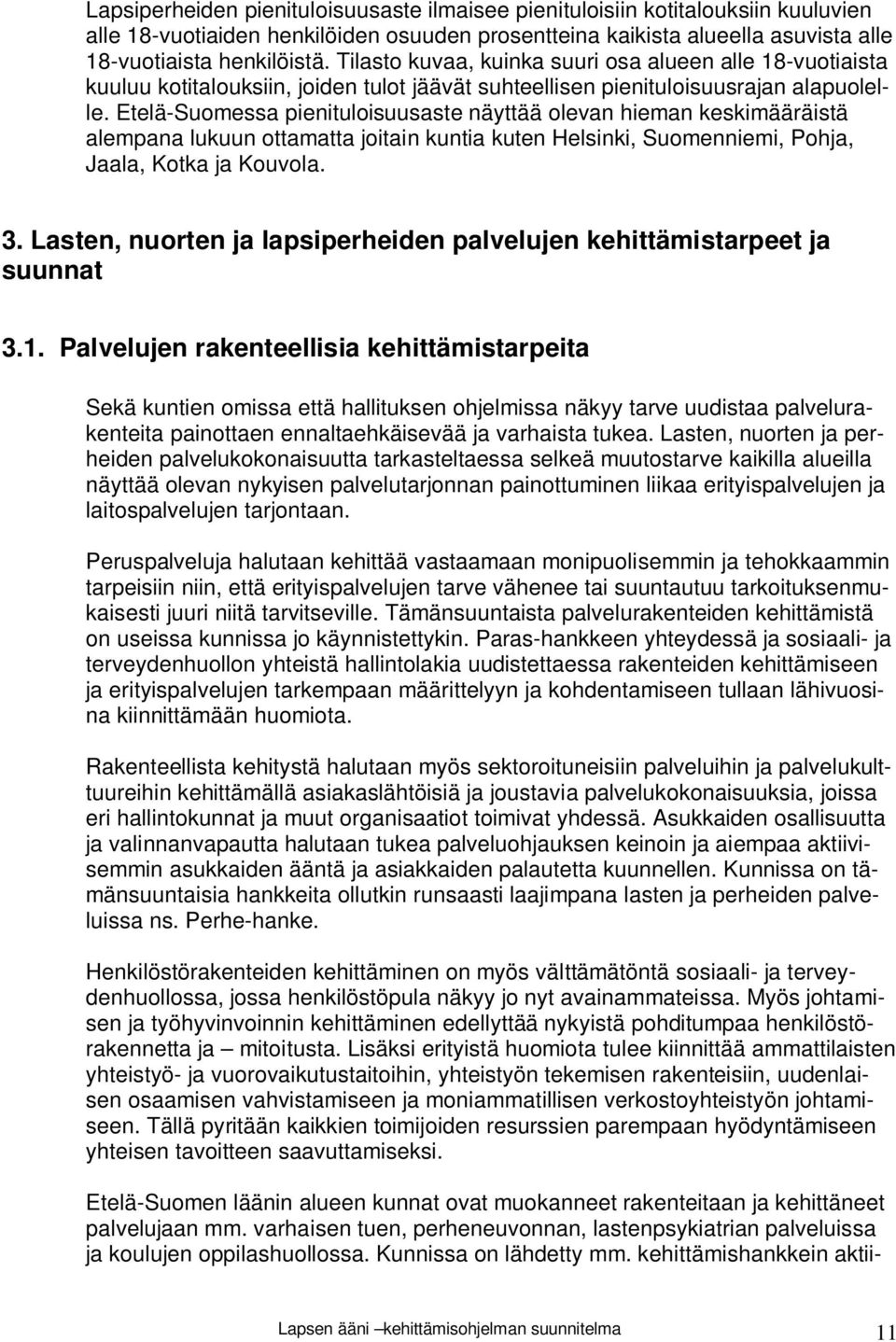 Lapsiperheiden pienituloisuusaste ilmaisee pienituloisiin kotitalouksiin kuuluvien alle 18-vuotiaiden henkilöiden osuuden prosentteina kaikista alueella asuvista alle 18-vuotiaista henkilöistä. Tilasto kuvaa, kuinka suuri osa alueen alle 18-vuotiaista kuuluu kotitalouksiin, joiden tulot jäävät suhteellisen pienituloisuusrajan alapuolelle. Etelä-Suomessa pienituloisuusaste näyttää olevan hieman keskimääräistä alempana lukuun ottamatta joitain kuntia kuten Helsinki, Suomenniemi, Pohja, Jaala, Kotka ja Kouvola.

3. Lasten, nuorten ja lapsiperheiden palvelujen kehittämistarpeet ja suunnat

3.1. Palvelujen rakenteellisia kehittämistarpeita

Sekä kuntien omissa että hallituksen ohjelmissa näkyy tarve uudistaa palvelurakenteita painottaen ennaltaehkäisevää ja varhaista tukea. Lasten, nuorten ja perheiden palvelukokonaisuutta tarkasteltaessa selkeä muutostarve kaikilla alueilla näyttää olevan nykyisen palvelutarjonnan painottuminen liikaa erityispalvelujen ja laitospalvelujen tarjontaan.

Peruspalveluja halutaan kehittää vastaamaan monipuolisemmin ja tehokkaammin tarpeisiin niin, että erityispalvelujen tarve vähenee tai suuntautuu tarkoituksenmukaisesti juuri niitä tarvitseville. Tämänsuuntaista palvelurakenteiden kehittämistä on useissa kunnissa jo käynnistettykin. Paras-hankkeen yhteydessä ja sosiaali- ja terveydenhuollon yhteistä hallintolakia uudistettaessa rakenteiden kehittämiseen ja erityispalvelujen tarkempaan määrittelyyn ja kohdentamiseen tullaan lähivuosina kiinnittämään huomiota.

Rakenteellista kehitystä halutaan myös sektoroituneisiin palveluihin ja palvelukulttuureihin kehittämällä asiakaslähtöisiä ja joustavia palvelukokonaisuuksia, joissa eri hallintokunnat ja muut organisaatiot toimivat yhdessä. Asukkaiden osallisuutta ja valinnanvapautta halutaan tukea palveluohjauksen keinoin ja aiempaa aktiivisemmin asukkaiden ääntä ja asiakkaiden palautetta kuunnellen. Kunnissa on tämänsuuntaisia hankkeita ollutkin runsaasti laajimpana lasten ja perheiden palveluissa ns. Perhe-hanke.

Henkilöstörakenteiden kehittäminen on myös välttämätöntä sosiaali- ja terveydenhuollossa, jossa henkilöstöpula näkyy jo nyt avainammateissa. Myös johtamisen ja työhyvinvoinnin kehittäminen edellyttää nykyistä pohditumpaa henkilöstörakennetta ja – mitoitusta. Lisäksi erityistä huomiota tulee kiinnittää ammattilaisten yhteistyö- ja vuorovaikutustaitoihin, yhteistyön tekemisen rakenteisiin, uudenlaisen osaamisen vahvistamiseen ja moniammatillisen verkostoyhteistyön johtamiseen. Tällä pyritään kaikkien toimijoiden resurssien parempaan hyödyntämiseen yhteisen tavoitteen saavuttamiseksi.

Etelä-Suomen läänin alueen kunnat ovat muokanneet rakenteitaan ja kehittäneet palvelujaan mm. varhaisen tuen, perheneuvonnan, lastenpsykiatrian palveluissa ja koulujen oppilashuollossa. Kunnissa on lähdetty mm. kehittämishankkein aktii-

Lapsen ääni –kehittämisohjelman suunnitelma 11